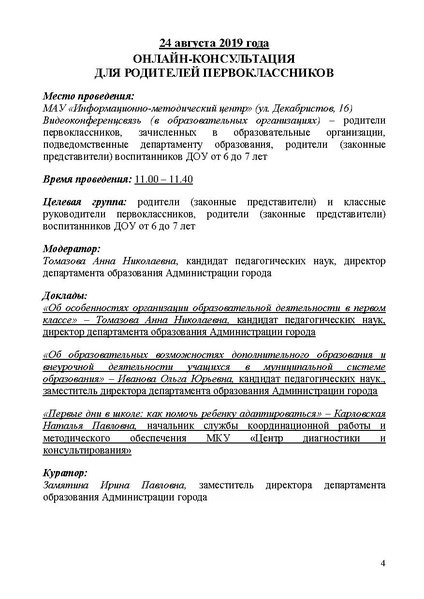 24 августа 2019 года
ОНЛАЙН-КОНСУЛЬТАЦИЯ
ДЛЯ РОДИТЕЛЕЙ ПЕРВОКЛАССНИКОВ

Место проведения:
МАУ «Информационно-методический центр» (ул. Декабристов, 16)
Видеоконференцсвязь (в образовательных организациях) – родители первоклассников, зачисленных в образовательные организации, подведомственные департаменту образования, родители (законные представители) воспитанников ДОУ от 6 до 7 лет

Время проведения: 11.00 – 11.40

Целевая группа: родители (законные представители) и классные руководители первоклассников, родители (законные представители) воспитанников ДОУ от 6 до 7 лет

Модератор:
Томазова Анна Николаевна, кандидат педагогических наук, директор департамента образования Администрации города

Доклады:
«Об особенностях организации образовательной деятельности в первом классе» – Томазова Анна Николаевна, кандидат педагогических наук, директор департамента образования Администрации города

«Об образовательных возможностях дополнительного образования и внеурочной деятельности учащихся в муниципальной системе образования» – Иванова Ольга Юрьевна, кандидат педагогических наук., заместитель директора департамента образования Администрации города

«Первые дни в школе: как помочь ребенку адаптироваться» – Карловская Наталья Павловна, начальник службы координационной работы и методического обеспечения МКУ «Центр диагностики и консультирования»

Куратор:
Замятина Ирина Павловна, заместитель директора департамента образования Администрации города

4